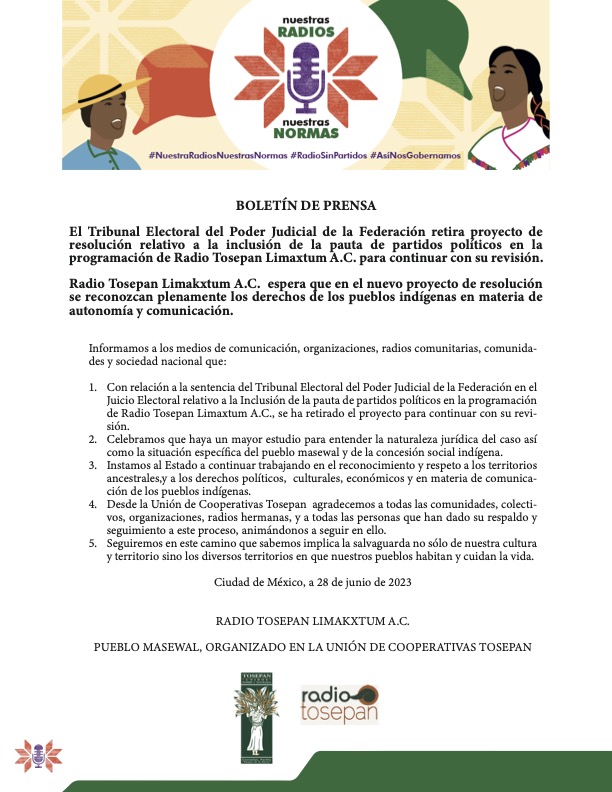 nuestras RADIOS
nuestras NORMAS

#NuestraRadiosNuestrasNormas #RadioSinPartidos #AsíNosGobernamos

BOLETÍN DE PRENSA

El Tribunal Electoral del Poder Judicial de la Federación retira proyecto de resolución relativo a la inclusión de la pauta de partidos políticos en la programación de Radio Tosepan Limaxtum A.C. para continuar con su revisión.

Radio Tosepan Limakxtum A.C. espera que en el nuevo proyecto de resolución se reconozcan plenamente los derechos de los pueblos indígenas en materia de autonomía y comunicación.

Informamos a los medios de comunicación, organizaciones, radios comunitarias, comunidades y sociedad nacional que:

1. Con relación a la sentencia del Tribunal Electoral del Poder Judicial de la Federación en el Juicio Electoral relativo a la Inclusión de la pauta de partidos políticos en la programación de Radio Tosepan Limaxtum A.C., se ha retirado el proyecto para continuar con su revisión.
2. Celebramos que haya un mayor estudio para entender la naturaleza jurídica del caso así como la situación específica del pueblo masewal y de la concesión social indígena.
3. Instamos al Estado a continuar trabajando en el reconocimiento y respeto a los territorios ancestrales,y a los derechos políticos, culturales, económicos y en materia de comunicación de los pueblos indígenas.
4. Desde la Unión de Cooperativas Tosepan agradecemos a todas las comunidades, colectivos, organizaciones, radios hermanas, y a todas las personas que han dado su respaldo y seguimiento a este proceso, animándonos a seguir en ello.
5. Seguiremos en este camino que sabemos implica la salvaguarda no sólo de nuestra cultura y territorio sino los diversos territorios en que nuestros pueblos habitan y cuidan la vida.

Ciudad de México, a 28 de junio de 2023

RADIO TOSEPAN LIMAKXTUM A.C.

PUEBLO MASEWAL, ORGANIZADO EN LA UNIÓN DE COOPERATIVAS TOSEPAN

TOSEPAN

radio tosepan